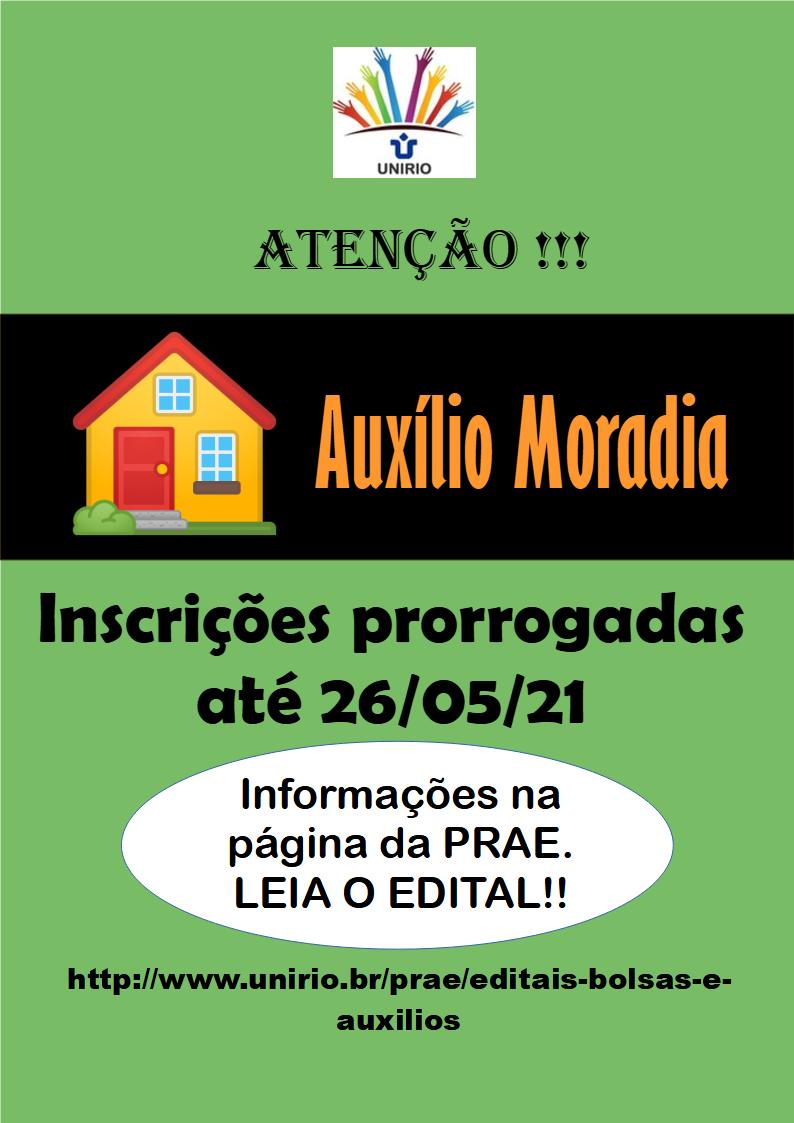 UNIRIO

ATENÇÃO !!!

Auxílio Moradia

Inscrições prorrogadas até 26/05/21

Informações na página da PRAE. LEIA O EDITAL!!

http://www.unirio.br/prae/editais-bolsas-e-auxilios